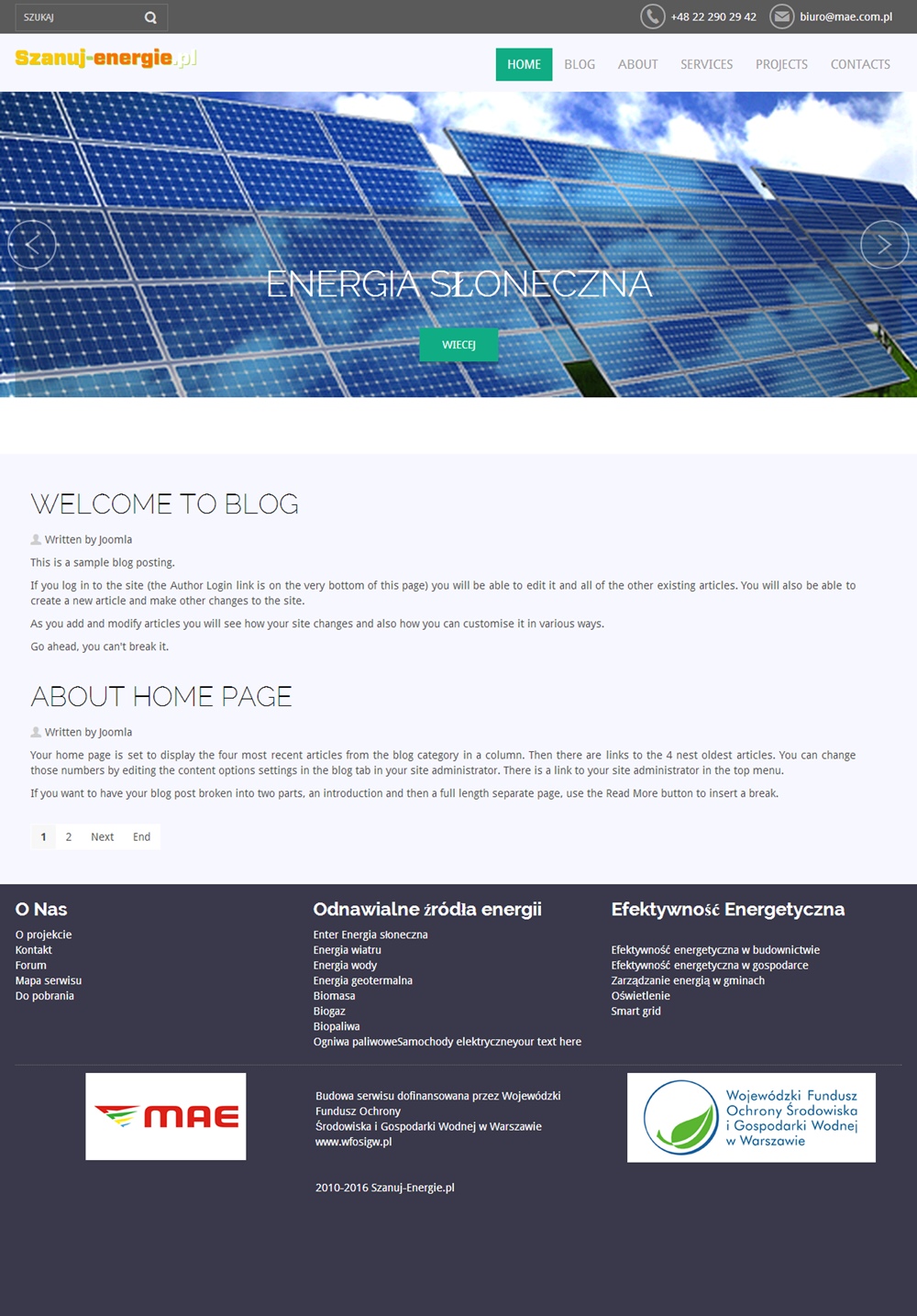 SZUKAJ

+48 22 290 29 42 biuro@mae.com.pl

Szanuj-energie.pl

HOME BLOG ABOUT SERVICES PROJECTS CONTACTS

ENERGIA SŁONECZNA

WIĘCEJ

WELCOME TO BLOG

Written by Joomla

This is a sample blog posting.

If you log in to the site (the Author Login link is on the very bottom of this page) you will be able to edit it and all of the other existing articles. You will also be able to create a new article and make other changes to the site.

As you add and modify articles you will see how your site changes and also how you can customise it in various ways.

Go ahead, you can't break it.

ABOUT HOME PAGE

Written by Joomla

Your home page is set to display the four most recent articles from the blog category in a column. Then there are links to the 4 nest oldest articles. You can change those numbers by editing the content options settings in the blog tab in your site administrator. There is a link to your site administrator in the top menu.

If you want to have your blog post broken into two parts, an introduction and then a full length separate page, use the Read More button to insert a break.

1 2 Next End

O Nas

O projekcie
Kontakt
Forum
Mapa serwisu
Do pobrania

Odnawialne źródła energii

Enter Energia słoneczna
Energia wiatru
Energia wody
Energia geotermalna
Biomasa
Biogaz
Biopaliwa
Ogniwa paliwoweSamochody elektryczneyour text here

Efektywność Energetyczna

Efektywność energetyczna w budownictwie
Efektywność energetyczna w gospodarce
Zarządzanie energią w gminach
Oświetlenie
Smart grid

MAE

Budowa serwisu dofinansowana przez Wojewódzki Fundusz Ochrony Środowiska i Gospodarki Wodnej w Warszawie www.wfosigw.pl

Wojewódzki Fundusz Ochrony Środowiska i Gospodarki Wodnej w Warszawie

2010-2016 Szanuj-Energie.pl